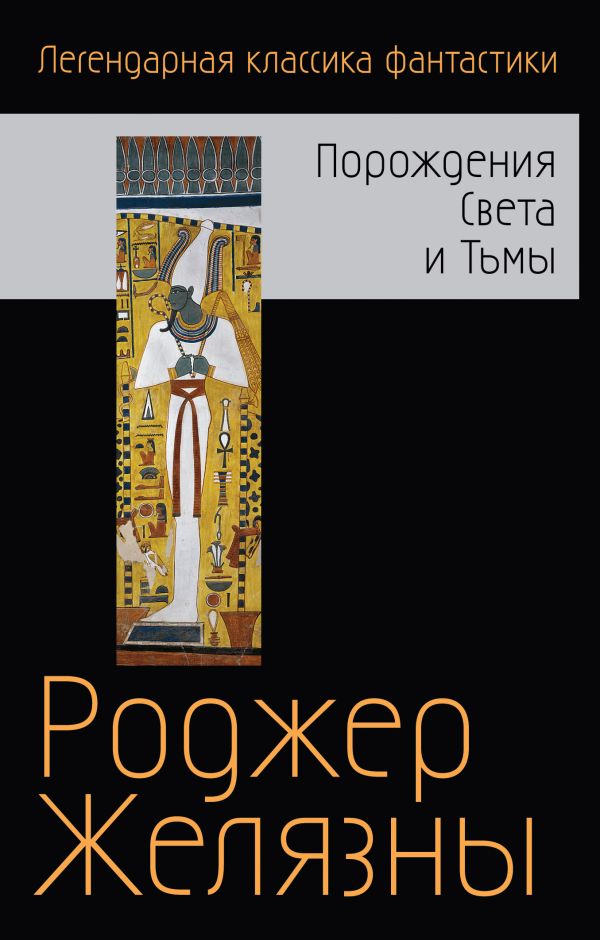 Легендарная классика фантастики

Порождения Света и Тьмы

Роджер Желязны